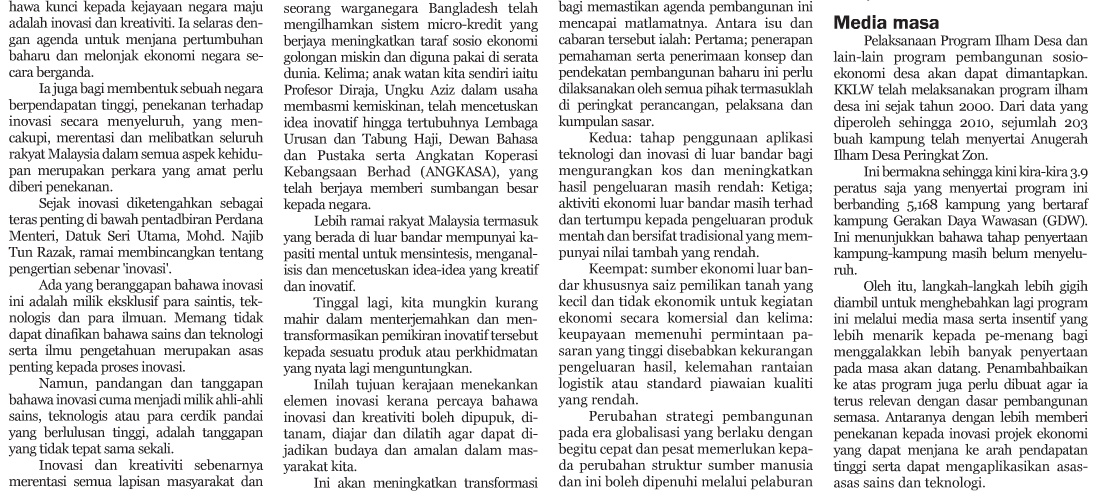 hawa kunci kepada kejayaan negara maju adalah inovasi dan kreativiti. Ia selaras dengan agenda untuk menjana pertumbuhan baharu dan melonjak ekonomi negara secara berganda.

Ia juga bagi membentuk sebuah negara berpendapatan tinggi, penekanan terhadap inovasi secara menyeluruh, yang mencakupi, merentasi dan melibatkan seluruh rakyat Malaysia dalam semua aspek kehidupan merupakan perkara yang amat perlu diberi penekanan.

Sejak inovasi diketengahkan sebagai teras penting di bawah pentadbiran Perdana Menteri, Datuk Seri Utama, Mohd. Najib Tun Razak, ramai membincangkan tentang pengertian sebenar 'inovasi'.

Ada yang beranggapan bahawa inovasi ini adalah milik eksklusif para saintis, teknologis dan para ilmuan. Memang tidak dapat dinafikan bahawa sains dan teknologi serta ilmu pengetahuan merupakan asas penting kepada proses inovasi.

Namun, pandangan dan tanggapan bahawa inovasi cuma menjadi milik ahli-ahli sains, teknologis atau para cerdik pandai yang berlulusan tinggi, adalah tanggapan yang tidak tepat sama sekali.

Inovasi dan kreativiti sebenarnya merentasi semua lapisan masyarakat dan seorang warganegara Bangladesh telah mengilhamkan sistem micro-kredit yang berjaya meningkatkan taraf sosio ekonomi golongan miskin dan diguna pakai di serata dunia. Kelima; anak watan kita sendiri iaitu Profesor Diraja, Ungku Aziz dalam usaha membasmi kemiskinan, telah mencetuskan idea inovatif hingga tertubuhnya Lembaga Urusan dan Tabung Haji, Dewan Bahasa dan Pustaka serta Angkatan Koperasi Kebangsaan Berhad (ANGKASA), yang telah berjaya memberi sumbangan besar kepada negara.

Lebih ramai rakyat Malaysia termasuk yang berada di luar bandar mempunyai kapasiti mental untuk mensintesis, menganalisis dan mencetuskan idea-idea yang kreatif dan inovatif.

Tinggal lagi, kita mungkin kurang mahir dalam menterjemahkan dan mentransformasikan pemikiran inovatif tersebut kepada sesuatu produk atau perkhidmatan yang nyata lagi menguntungkan.

Inilah tujuan kerajaan menekankan elemen inovasi kerana percaya bahawa inovasi dan kreativiti boleh dipupuk, ditanam, diajar dan dilatih agar dapat dijadikan budaya dan amalan dalam masyarakat kita.

Ini akan meningkatkan transformasi bagi memastikan agenda pembangunan ini mencapai matlamatnya. Antara isu dan cabaran tersebut ialah: Pertama; penerapan pemahaman serta penerimaan konsep dan pendekatan pembangunan baharu ini perlu dilaksanakan oleh semua pihak termasuklah di peringkat perancangan, pelaksana dan kumpulan sasar.

Kedua: tahap penggunaan aplikasi teknologi dan inovasi di luar bandar bagi mengurangkan kos dan meningkatkan hasil pengeluaran masih rendah: Ketiga; aktiviti ekonomi luar bandar masih terhad dan tertumpu kepada pengeluaran produk mentah dan bersifat tradisional yang mempunyai nilai tambah yang rendah.

Keempat: sumber ekonomi luar bandar khususnya saiz pemilikan tanah yang kecil dan tidak ekonomik untuk kegiatan ekonomi secara komersial dan kelima: keupayaan memenuhi permintaan pasaran yang tinggi disebabkan kekurangan pengeluaran hasil, kelemahan rantaian logistik atau standard piawaian kualiti yang rendah.

Perubahan strategi pembangunan pada era globalisasi yang berlaku dengan begitu cepat dan pesat memerlukan kepada perubahan struktur sumber manusia dan ini boleh dipenuhi melalui pelaburan

Media masa

Pelaksanaan Program Ilham Desa dan lain-lain program pembangunan sosio-ekonomi desa akan dapat dimantapkan. KKLW telah melaksanakan program ilham desa ini sejak tahun 2000. Dari data yang diperoleh sehingga 2010, sejumlah 203 buah kampung telah menyertai Anugerah Ilham Desa Peringkat Zon.

Ini bermakna sehingga kini kira-kira 3.9 peratus saja yang menyertai program ini berbanding 5,168 kampung yang bertaraf kampung Gerakan Daya Wawasan (GDW). Ini menunjukkan bahawa tahap penyertaan kampung-kampung masih belum menyeluruh.

Oleh itu, langkah-langkah lebih gigih diambil untuk menghebahkan lagi program ini melalui media masa serta insentif yang lebih menarik kepada pe-menang bagi menggalakkan lebih banyak penyertaan pada masa akan datang. Penambahbaikan ke atas program juga perlu dibuat agar ia terus relevan dengan dasar pembangunan semasa. Antaranya dengan lebih memberi penekanan kepada inovasi projek ekonomi yang dapat menjana ke arah pendapatan tinggi serta dapat mengaplikasikan asas-asas sains dan teknologi.